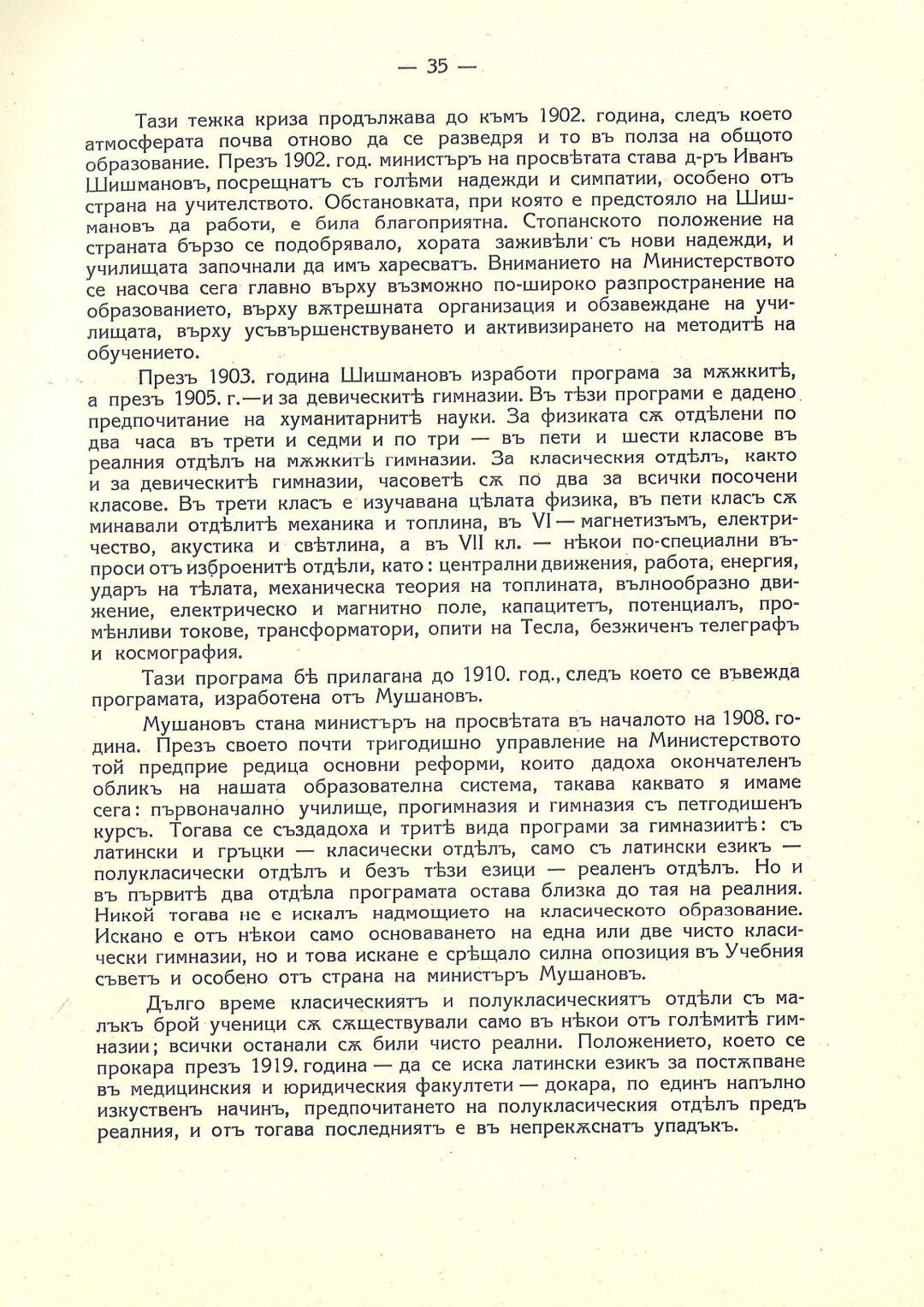 — 35 —

Тази тежка криза продължава до къмъ 1902. година, следъ което атмосферата почва отново да се разведря и то въ полза на общото образование. Презъ 1902. год. министъръ на просвѣтата става д-ръ Иванъ Шишмановъ, посрещнатъ съ голѣми надежди и симпатии, особено отъ страна на учителството. Обстановката, при която е предстояло на Шишмановъ да работи, е била благоприятна. Стопанското положение на страната бързо се подобрявало, хората заживѣли съ нови надежди, и училищата започнали да имъ харесватъ. Вниманието на Министерството се насочва сега главно върху възможно по-широко разпространение на образованието, върху вѫтрешната организация и обзавеждане на училищата, върху усъвършенствуването и активизирането на методитѣ на обучението.

Презъ 1903. година Шишмановъ изработи програма за мѫжкитѣ, а презъ 1905. г.—и за девическитѣ гимназии. Въ тѣзи програми е дадено предпочитание на хуманитарнитѣ науки. За физиката сѫ отдѣлени по два часа въ трети и седми и по три — въ пети и шести класове въ реалния отдѣлъ на мѫжкитѣ гимназии. За класическия отдѣлъ, както и за девическитѣ гимназии, часоветѣ сѫ по два за всички посочени класове. Въ трети класъ е изучавана цѣлата физика, въ пети класъ сѫ минавали отдѣлитѣ механика и топлина, въ VI — магнетизъмъ, електричество, акустика и свѣтлина, а въ VII кл. — нѣкои по-специални въпроси отъ изброенитѣ отдѣли, като: централни движения, работа, енергия, ударъ на тѣлата, механическа теория на топлината, вълнообразно движение, електрическо и магнитно поле, капацитетъ, потенциалъ, промѣнливи токове, трансформатори, опити на Тесла, безжиченъ телеграфъ и космография.

Тази програма бѣ прилагана до 1910. год., следъ което се въвежда програмата, изработена отъ Мушановъ.

Мушановъ стана министъръ на просвѣтата въ началото на 1908. година. Презъ своето почти тригодишно управление на Министерството той предприе редица основни реформи, които дадоха окончателенъ обликъ на нашата образователна система, такава каквато я имаме сега: първоначално училище, прогимназия и гимназия съ петгодишенъ курсъ. Тогава се създадоха и тритѣ вида програми за гимназиитѣ: съ латински и гръцки — класически отдѣлъ, само съ латински езикъ — полукласически отдѣлъ и безъ тѣзи езици — реаленъ отдѣлъ. Но и въ първитѣ два отдѣла програмата остава близка до тая на реалния. Никой тогава не е искалъ надмощието на класическото образование. Искано е отъ нѣкои само основаването на една или две чисто класически гимназии, но и това искане е срѣщало силна опозиция въ Учебния съветъ и особено отъ страна на министъръ Мушановъ.

Дълго време класическиятъ и полукласическиятъ отдѣли съ малъкъ брой ученици сѫ сѫществували само въ нѣкои отъ голѣмитѣ гимназии; всички останали сѫ били чисто реални. Положението, което се прокара презъ 1919. година — да се иска латински езикъ за постѫпване въ медицинския и юридическия факултети — докара, по единъ напълно изкуственъ начинъ, предпочитането на полукласическия отдѣлъ предъ реалния, и отъ тогава последниятъ е въ непрекѫснатъ упадъкъ.